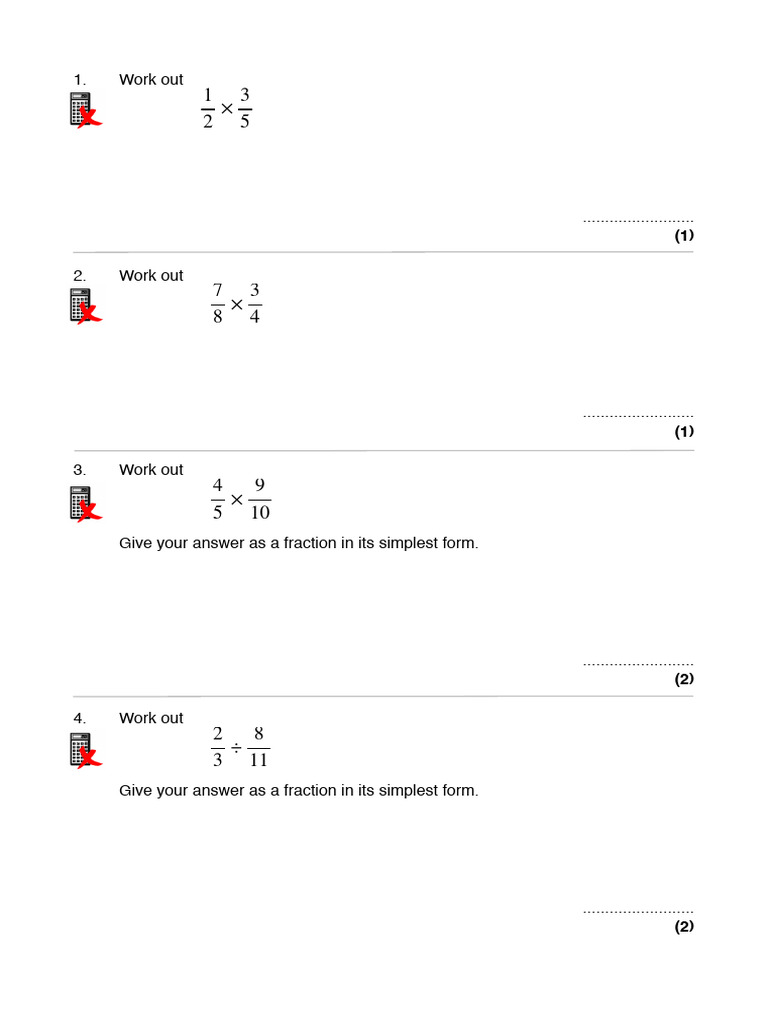 1. Work out $\frac{1}{2} \times \frac{3}{5}$

.........................
(1)

2. Work out $\frac{7}{8} \times \frac{3}{4}$

.........................
(1)

3. Work out $\frac{4}{5} \times \frac{9}{10}$

Give your answer as a fraction in its simplest form.

.........................
(2)

4. Work out $\frac{2}{3} \div \frac{8}{11}$

Give your answer as a fraction in its simplest form.

.........................
(2)